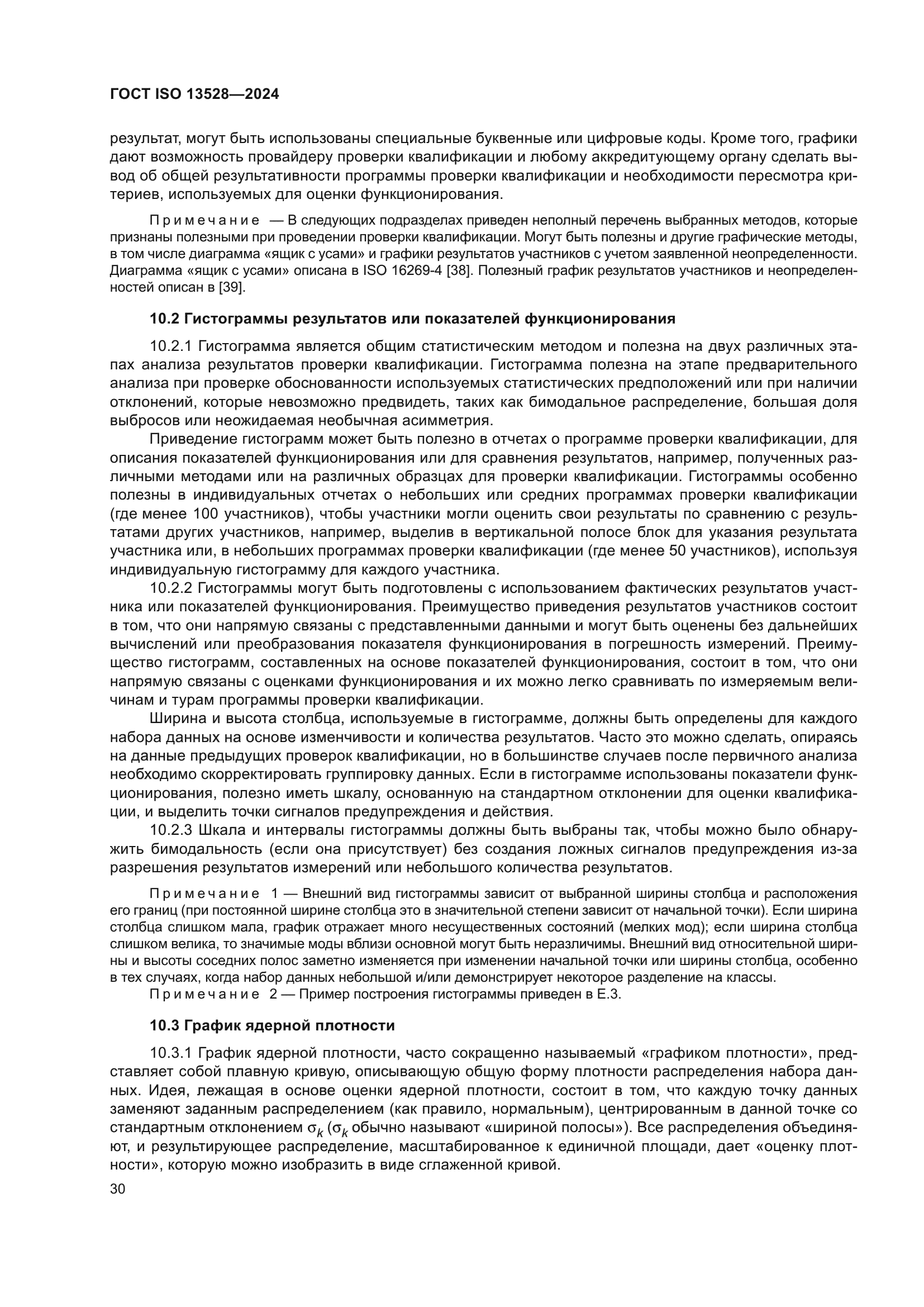 ГОСТ ISO 13528—2024

результат, могут быть использованы специальные буквенные или цифровые коды. Кроме того, графики дают возможность провайдеру проверки квалификации и любому аккредитующему органу сделать вывод об общей результативности программы проверки квалификации и необходимости пересмотра критериев, используемых для оценки функционирования.

Примечание — В следующих подразделах приведен неполный перечень выбранных методов, которые признаны полезными при проведении проверки квалификации. Могут быть полезны и другие графические методы, в том числе диаграмма «ящик с усами» и графики результатов участников с учетом заявленной неопределенности. Диаграмма «ящик с усами» описана в ISO 16269-4 [38]. Полезный график результатов участников и неопределенностей описан в [39].

10.2 Гистограммы результатов или показателей функционирования

10.2.1 Гистограмма является общим статистическим методом и полезна на двух различных этапах анализа результатов проверки квалификации. Гистограмма полезна на этапе предварительного анализа при проверке обоснованности используемых статистических предположений или при наличии отклонений, которые невозможно предвидеть, таких как бимодальное распределение, большая доля выбросов или неожидаемая необычная асимметрия.

Приведение гистограмм может быть полезно в отчетах о программе проверки квалификации, для описания показателей функционирования или для сравнения результатов, например, полученных различными методами или на различных образцах для проверки квалификации. Гистограммы особенно полезны в индивидуальных отчетах о небольших или средних программах проверки квалификации (где менее 100 участников), чтобы участники могли оценить свои результаты по сравнению с результатами других участников, например, выделив в вертикальной полосе блок для указания результата участника или, в небольших программах проверки квалификации (где менее 50 участников), используя индивидуальную гистограмму для каждого участника.

10.2.2 Гистограммы могут быть подготовлены с использованием фактических результатов участника или показателей функционирования. Преимущество приведения результатов участников состоит в том, что они напрямую связаны с представленными данными и могут быть оценены без дальнейших вычислений или преобразования показателя функционирования в погрешность измерений. Преимущество гистограмм, составленных на основе показателей функционирования, состоит в том, что они напрямую связаны с оценками функционирования и их можно легко сравнивать по измеряемым величинам и турам программы проверки квалификации.

Ширина и высота столбца, используемые в гистограмме, должны быть определены для каждого набора данных на основе изменчивости и количества результатов. Часто это можно сделать, опираясь на данные предыдущих проверок квалификации, но в большинстве случаев после первичного анализа необходимо скорректировать группировку данных. Если в гистограмме использованы показатели функционирования, полезно иметь шкалу, основанную на стандартном отклонении для оценки квалификации, и выделить точки сигналов предупреждения и действия.

10.2.3 Шкала и интервалы гистограммы должны быть выбраны так, чтобы можно было обнаружить бимодальность (если она присутствует) без создания ложных сигналов предупреждения из-за разрешения результатов измерений или небольшого количества результатов.

Примечание 1 — Внешний вид гистограммы зависит от выбранной ширины столбца и расположения его границ (при постоянной ширине столбца это в значительной степени зависит от начальной точки). Если ширина столбца слишком мала, график отражает много несущественных состояний (мелких мод); если ширина столбца слишком велика, то значимые моды вблизи основной могут быть неразличимы. Внешний вид относительной ширины и высоты соседних полос заметно изменяется при изменении начальной точки или ширины столбца, особенно в тех случаях, когда набор данных небольшой и/или демонстрирует некоторое разделение на классы.

Примечание 2 — Пример построения гистограммы приведен в Е.3.

10.3 График ядерной плотности

10.3.1 График ядерной плотности, часто сокращенно называемый «графиком плотности», представляет собой плавную кривую, описывающую общую форму плотности распределения набора данных. Идея, лежащая в основе оценки ядерной плотности, состоит в том, что каждую точку данных заменяют заданным распределением (как правило, нормальным), центрированным в данной точке со стандартным отклонением $\sigma_k$ ($\sigma_k$ обычно называют «шириной полосы»). Все распределения объединяют, и результирующее распределение, масштабированное к единичной площади, дает «оценку плотности», которую можно изобразить в виде сглаженной кривой.

30